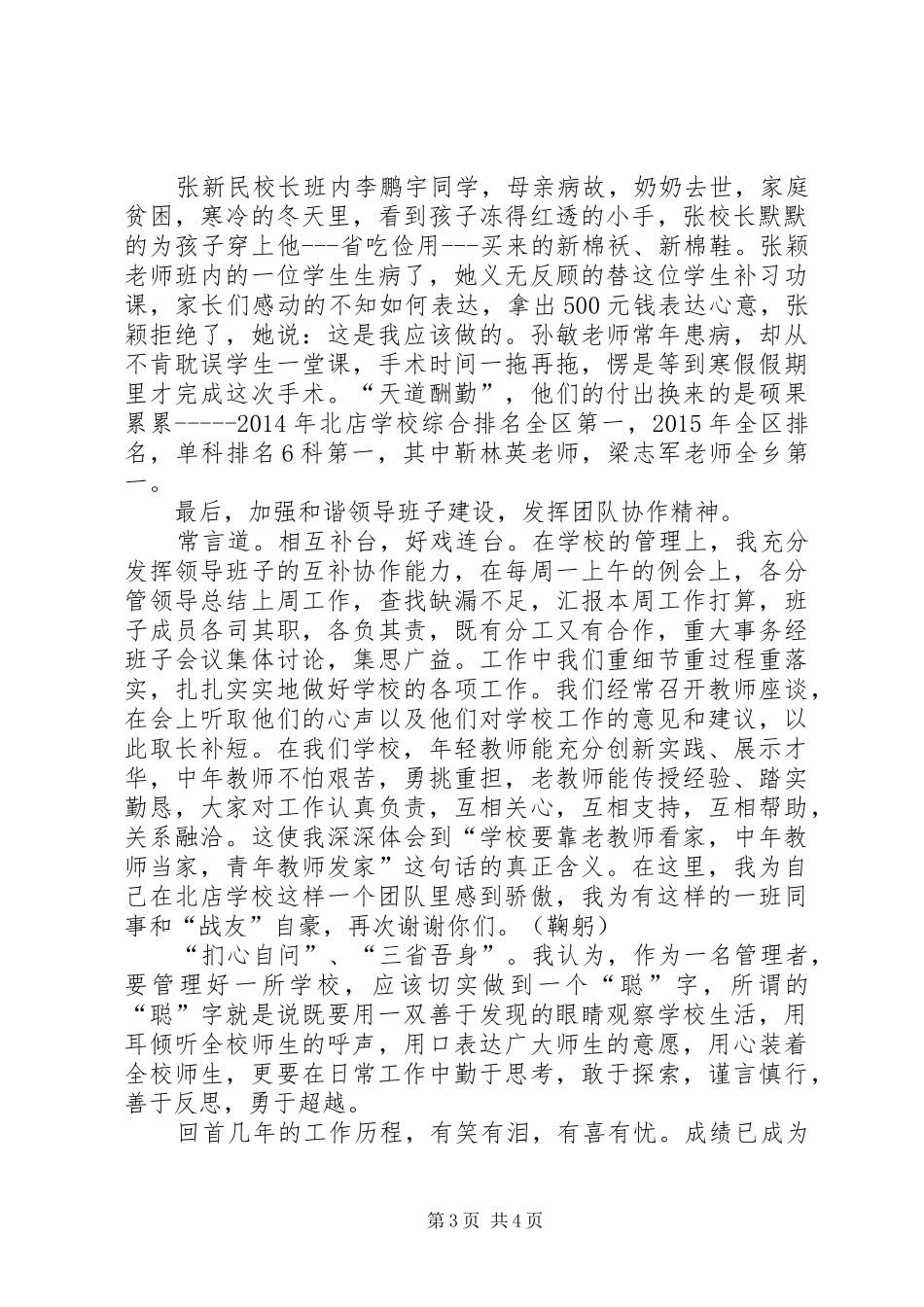 张新民校长班内李鹏宇同学，母亲病故，奶奶去世，家庭贫困，寒冷的冬天里，看到孩子冻得红透的小手，张校长默默的为孩子穿上他---省吃俭用---买来的新棉袄、新棉鞋。张颖老师班内的一位学生生病了，她义无反顾的替这位学生补习功课，家长们感动的不知如何表达，拿出500元钱表达心意，张颖拒绝了，她说：这是我应该做的。孙敏老师常年患病，却从不肯耽误学生一堂课，手术时间一拖再拖，愣是等到寒假假期里才完成这次手术。“天道酬勤”，他们的付出换来的是硕果累累-----2014年北店学校综合排名全区第一，2015年全区排名，单科排名6科第一，其中靳林英老师，梁志军老师全乡第一。

最后，加强和谐领导班子建设，发挥团队协作精神。

常言道。相互补台，好戏连台。在学校的管理上，我充分发挥领导班子的互补协作能力，在每周一上午的例会上，各分管领导总结上周工作，查找缺漏不足，汇报本周工作打算，班子成员各司其职，各负其责，既有分工又有合作，重大事务经班子会议集体讨论，集思广益。工作中我们重细节重过程重落实，扎扎实实地做好学校的各项工作。我们经常召开教师座谈，在会上听取他们的心声以及他们对学校工作的意见和建议，以此取长补短。在我们学校，年轻教师能充分创新实践、展示才华，中年教师不怕艰苦，勇挑重担，老教师能传授经验、踏实勤恳，大家对工作认真负责，互相关心，互相支持，互相帮助，关系融洽。这使我深深体会到“学校要靠老教师看家，中年教师当家，青年教师发家”这句话的真正含义。在这里，我为自己在北店学校这样一个团队里感到骄傲，我为有这样的一班同事和“战友”自豪，再次谢谢你们。（鞠躬）

“扪心自问”、“三省吾身”。我认为，作为一名管理者，要管理好一所学校，应该切实做到一个“聪”字，所谓的“聪”字就是说既要用一双善于发现的眼睛观察学校生活，用耳倾听全校师生的呼声，用口表达广大师生的意愿，用心装着全校师生，更要在日常工作中勤于思考，敢于探索，谨言慎行，善于反思，勇于超越。

回首几年的工作历程，有笑有泪，有喜有忧。成绩已成为

第3页 共4页